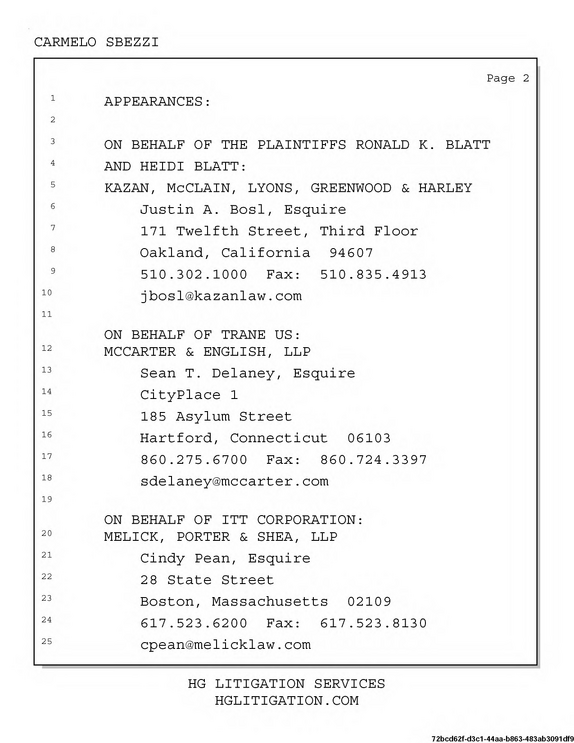 CARMELO SBEZZI

Page 2

1 APPEARANCES:

2

3 ON BEHALF OF THE PLAINTIFFS RONALD K. BLATT

4 AND HEIDI BLATT:

5 KAZAN, McCLAIN, LYONS, GREENWOOD & HARLEY

6 Justin A. Bosl, Esquire

7 171 Twelfth Street, Third Floor

8 Oakland, California 94607

9 510.302.1000 Fax: 510.835.4913

10 jbosl@kazanlaw.com

11

ON BEHALF OF TRANE US:

12 MCCARTER & ENGLISH, LLP

13 Sean T. Delaney, Esquire

14 CityPlace 1

15 185 Asylum Street

16 Hartford, Connecticut 06103

17 860.275.6700 Fax: 860.724.3397

18 sdelaney@mccarter.com

19

ON BEHALF OF ITT CORPORATION:

20 MELICK, PORTER & SHEA, LLP

21 Cindy Pean, Esquire

22 28 State Street

23 Boston, Massachusetts 02109

24 617.523.6200 Fax: 617.523.8130

25 cpean@melicklaw.com

HG LITIGATION SERVICES
HGLITIGATION.COM

72bcd62f-d3c1-44aa-b863-483ab3091df9